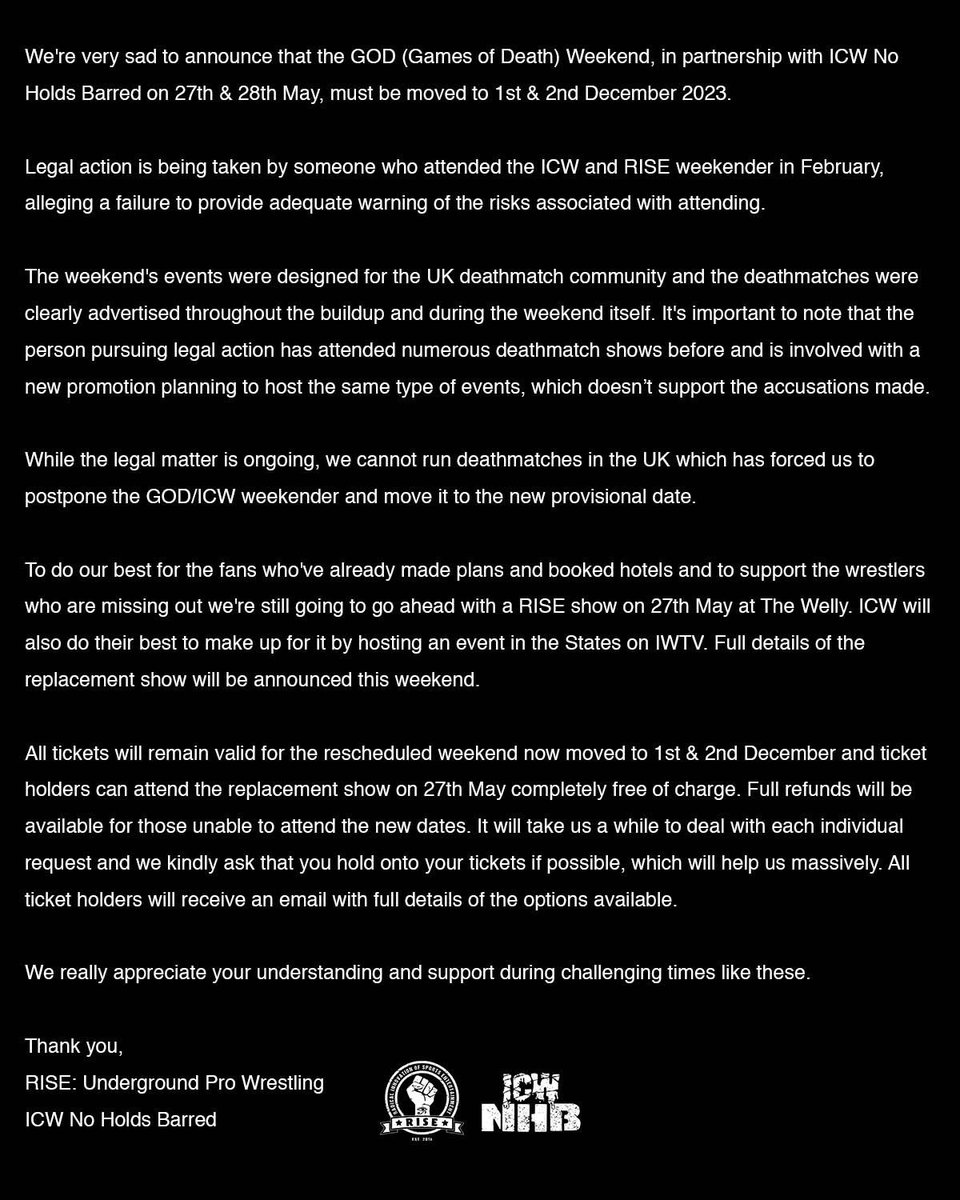 We're very sad to announce that the GOD (Games of Death) Weekend, in partnership with ICW No Holds Barred on 27th & 28th May, must be moved to 1st & 2nd December 2023.

Legal action is being taken by someone who attended the ICW and RISE weekender in February, alleging a failure to provide adequate warning of the risks associated with attending.

The weekend's events were designed for the UK deathmatch community and the deathmatches were clearly advertised throughout the buildup and during the weekend itself. It's important to note that the person pursuing legal action has attended numerous deathmatch shows before and is involved with a new promotion planning to host the same type of events, which doesn't support the accusations made.

While the legal matter is ongoing, we cannot run deathmatches in the UK which has forced us to postpone the GOD/ICW weekender and move it to the new provisional date.

To do our best for the fans who've already made plans and booked hotels and to support the wrestlers who are missing out we're still going to go ahead with a RISE show on 27th May at The Welly. ICW will also do their best to make up for it by hosting an event in the States on IWTV. Full details of the replacement show will be announced this weekend.

All tickets will remain valid for the rescheduled weekend now moved to 1st & 2nd December and ticket holders can attend the replacement show on 27th May completely free of charge. Full refunds will be available for those unable to attend the new dates. It will take us a while to deal with each individual request and we kindly ask that you hold onto your tickets if possible, which will help us massively. All ticket holders will receive an email with full details of the options available.

We really appreciate your understanding and support during challenging times like these.

Thank you,
RISE: Underground Pro Wrestling
ICW No Holds Barred

RADICAL INNOVATION OF SPORTS ENTERTAINMENT
RISE
EST. 2016

ICW
NHB